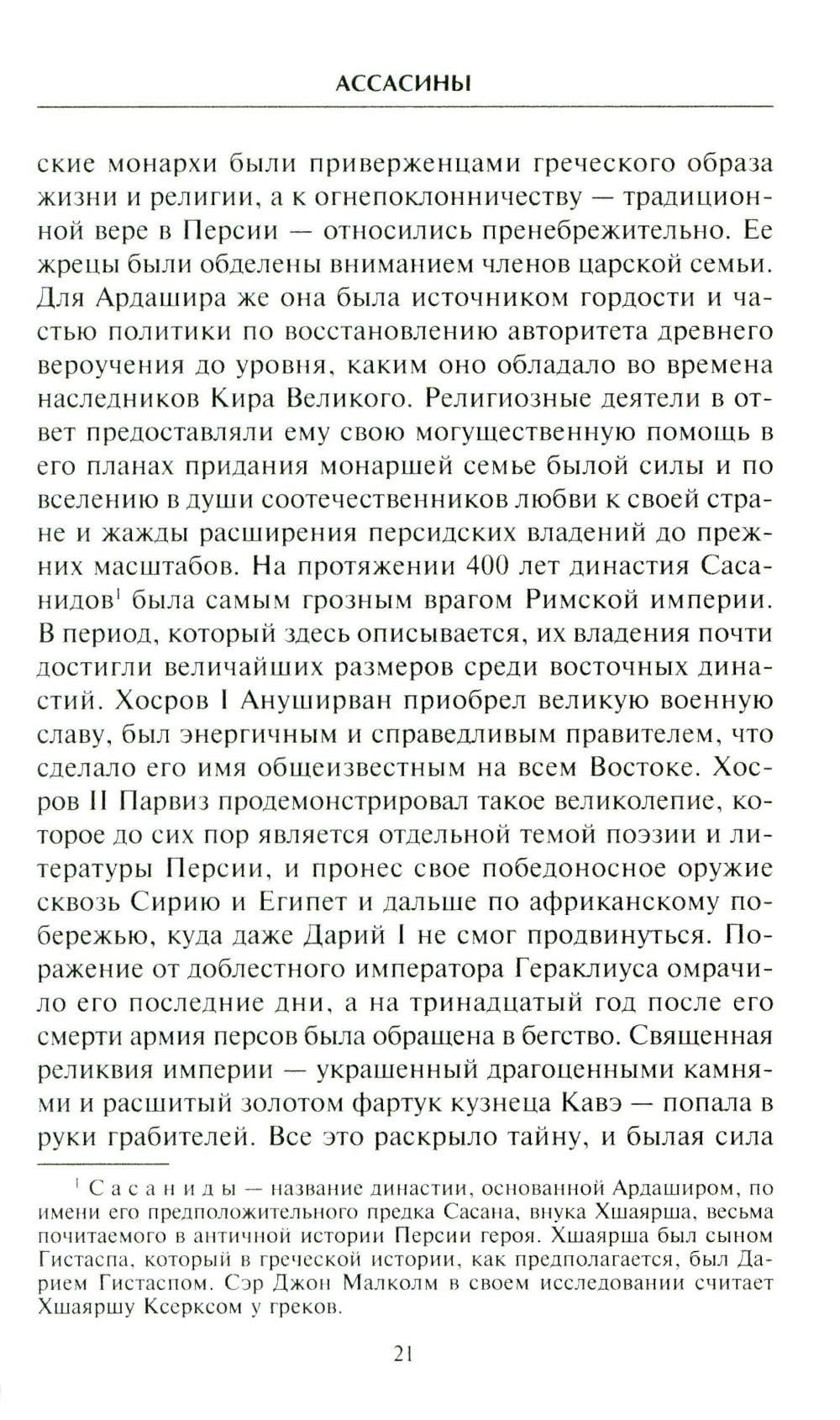 АССАСИНЫ

ские монархи были приверженцами греческого образа жизни и религии, а к огнепоклонничеству — традиционной вере в Персии — относились пренебрежительно. Ее жрецы были обделены вниманием членов царской семьи. Для Ардашира же она была источником гордости и частью политики по восстановлению авторитета древнего вероучения до уровня, каким оно обладало во времена наследников Кира Великого. Религиозные деятели в ответ предоставляли ему свою могущественную помощь в его планах придания монаршей семье былой силы и по вселению в души соотечественников любви к своей стране и жажды расширения персидских владений до прежних масштабов. На протяжении 400 лет династия Сасанидов$^1$ была самым грозным врагом Римской империи. В период, который здесь описывается, их владения почти достигли величайших размеров среди восточных династий. Хосров I Ануширван приобрел великую военную славу, был энергичным и справедливым правителем, что сделало его имя общеизвестным на всем Востоке. Хосров II Парвиз продемонстрировал такое великолепие, которое до сих пор является отдельной темой поэзии и литературы Персии, и пронес свое победоносное оружие сквозь Сирию и Египет и дальше по африканскому побережью, куда даже Дарий I не смог продвинуться. Поражение от доблестного императора Гераклиуса омрачило его последние дни, а на тринадцатый год после его смерти армия персов была обращена в бегство. Священная реликвия империи — украшенный драгоценными камнями и расшитый золотом фартук кузнеца Кавэ — попала в руки грабителей. Все это раскрыло тайну, и былая сила

$^1$ Сасаниды — название династии, основанной Ардаширом, по имени его предположительного предка Сасана, внука Хшаярша, весьма почитаемого в античной истории Персии героя. Хшаярша был сыном Гистаспа, который в греческой истории, как предполагается, был Дарием Гистаспом. Сэр Джон Малколм в своем исследовании считает Хшаяршу Ксерксом у греков.

21